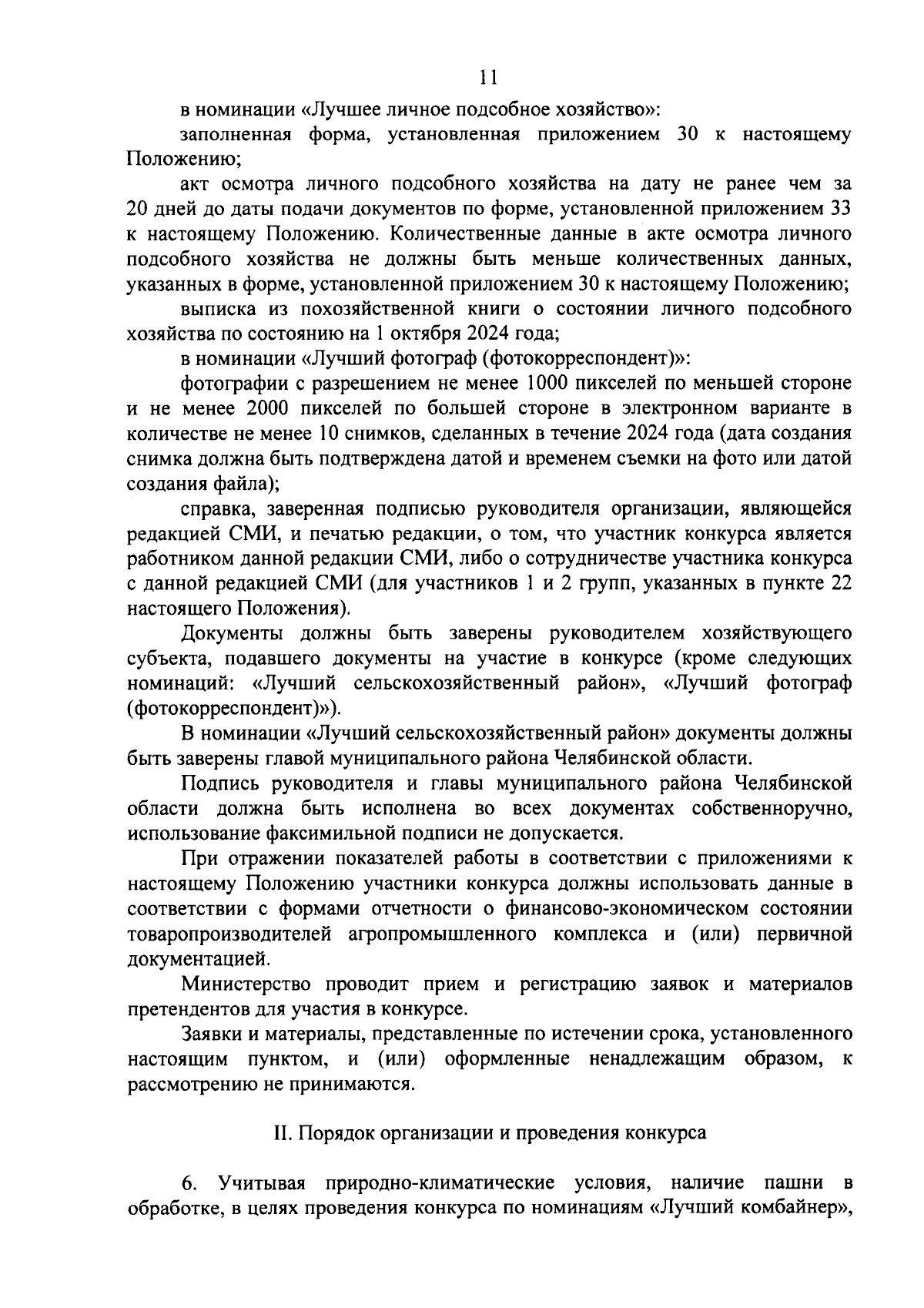 11

в номинации «Лучшее личное подсобное хозяйство»:

заполненная форма, установленная приложением 30 к настоящему Положению;

акт осмотра личного подсобного хозяйства на дату не ранее чем за 20 дней до даты подачи документов по форме, установленной приложением 33 к настоящему Положению. Количественные данные в акте осмотра личного подсобного хозяйства не должны быть меньше количественных данных, указанных в форме, установленной приложением 30 к настоящему Положению;

выписка из похозяйственной книги о состоянии личного подсобного хозяйства по состоянию на 1 октября 2024 года;

в номинации «Лучший фотограф (фотокорреспондент)»:

фотографии с разрешением не менее 1000 пикселей по меньшей стороне и не менее 2000 пикселей по большей стороне в электронном варианте в количестве не менее 10 снимков, сделанных в течение 2024 года (дата создания снимка должна быть подтверждена датой и временем съемки на фото или датой создания файла);

справка, заверенная подписью руководителя организации, являющейся редакцией СМИ, и печатью редакции, о том, что участник конкурса является работником данной редакции СМИ, либо о сотрудничестве участника конкурса с данной редакцией СМИ (для участников 1 и 2 групп, указанных в пункте 22 настоящего Положения).

Документы должны быть заверены руководителем хозяйствующего субъекта, подавшего документы на участие в конкурсе (кроме следующих номинаций: «Лучший сельскохозяйственный район», «Лучший фотограф (фотокорреспондент)»).

В номинации «Лучший сельскохозяйственный район» документы должны быть заверены главой муниципального района Челябинской области.

Подпись руководителя и главы муниципального района Челябинской области должна быть исполнена во всех документах собственноручно, использование факсимильной подписи не допускается.

При отражении показателей работы в соответствии с приложениями к настоящему Положению участники конкурса должны использовать данные в соответствии с формами отчетности о финансово-экономическом состоянии товаропроизводителей агропромышленного комплекса и (или) первичной документацией.

Министерство проводит прием и регистрацию заявок и материалов претендентов для участия в конкурсе.

Заявки и материалы, представленные по истечении срока, установленного настоящим пунктом, и (или) оформленные ненадлежащим образом, к рассмотрению не принимаются.

II. Порядок организации и проведения конкурса

6. Учитывая природно-климатические условия, наличие пашни в обработке, в целях проведения конкурса по номинациям «Лучший комбайнер»,